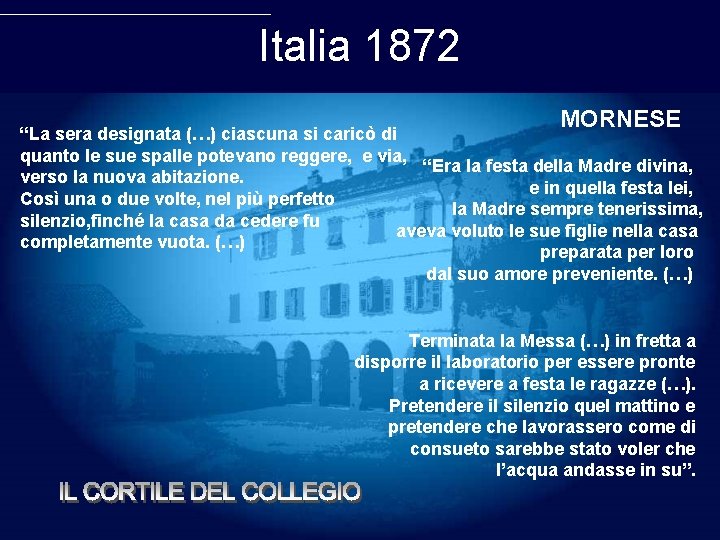 Italia 1872

"La sera designata (…) ciascuna si caricò di quanto le sue spalle potevano reggere, e via, verso la nuova abitazione.
Così una o due volte, nel più perfetto silenzio,finché la casa da cedere fu completamente vuota. (…)

MORNESE

"Era la festa della Madre divina,
e in quella festa lei,
la Madre sempre tenerissima,
aveva voluto le sue figlie nella casa
preparata per loro
dal suo amore preveniente. (…)

Terminata la Messa (…) in fretta a disporre il laboratorio per essere pronte a ricevere a festa le ragazze (…).
Pretendere il silenzio quel mattino e pretendere che lavorassero come di consueto sarebbe stato voler che l'acqua andasse in su".

IL CORTILE DEL COLLEGIO